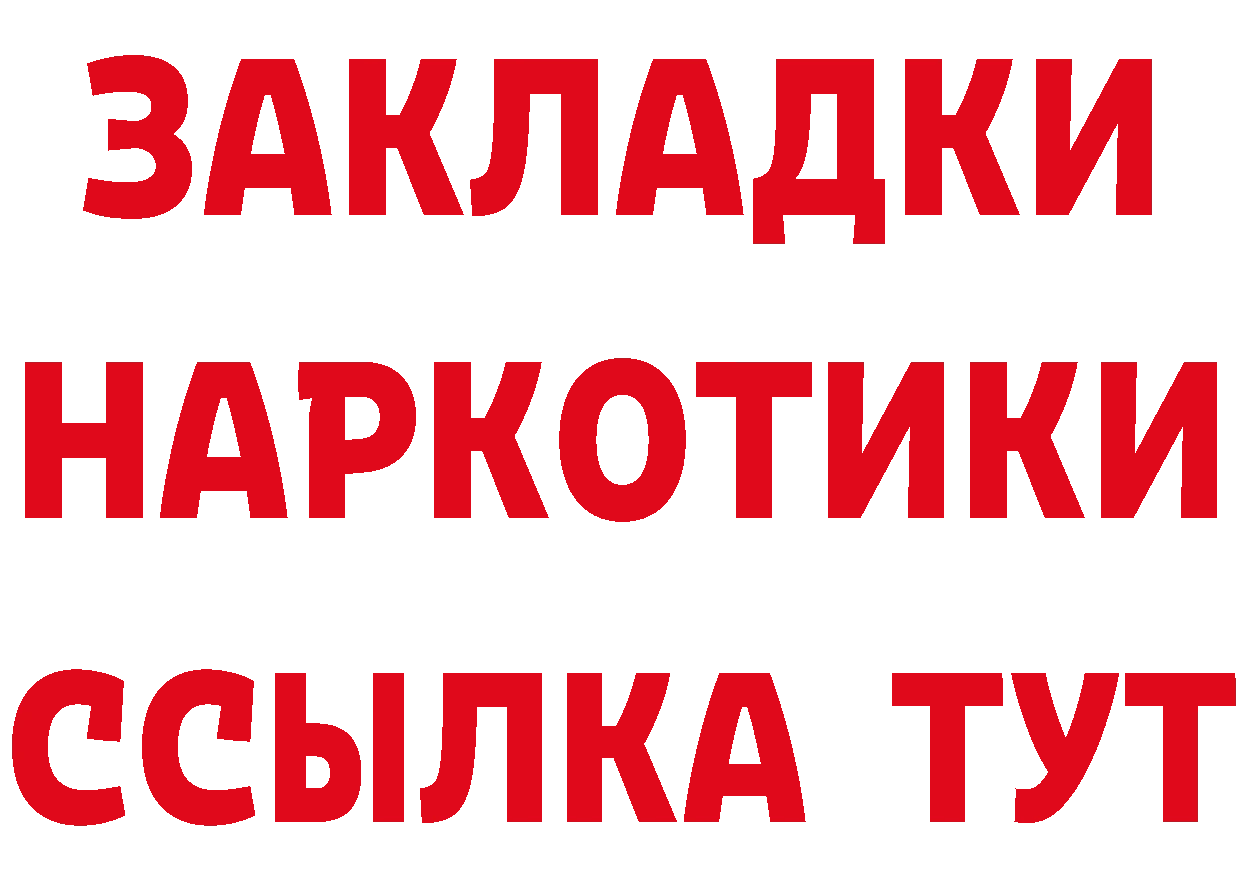 ЗАКЛАДКИ НАРКОТИКИ ССЫЛКА ТУТ